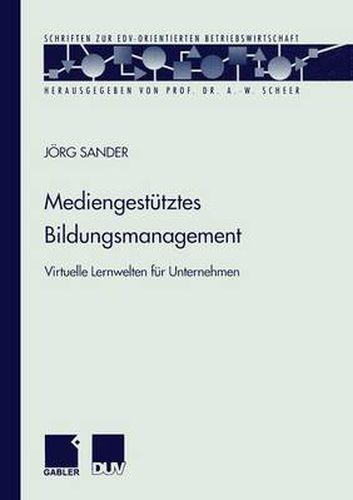 SCHRIFTEN ZUR EDV-ORIENTIERTEN BETRIEBSWIRTSCHAFT

HERAUSGEGEBEN VON PROF. DR. A. W. SCHEER

JÖRG SANDER

Mediengestütztes Bildungsmanagement

Virtuelle Lernwelten für Unternehmen

GABLER

DUV